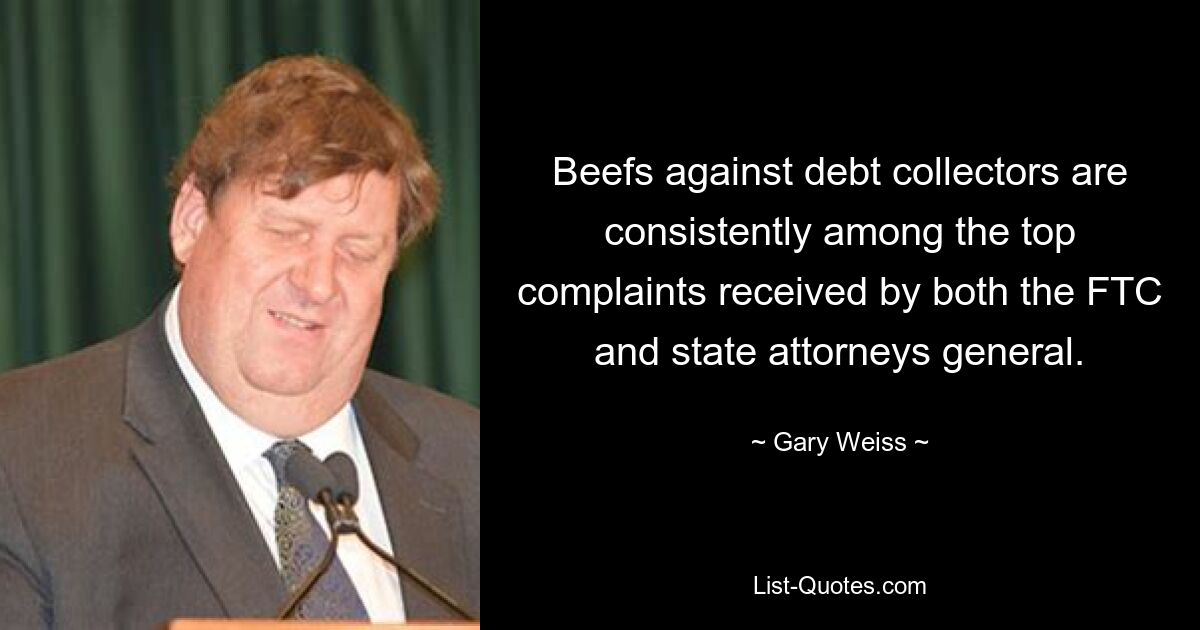 Beefs against debt collectors are consistently among the top complaints received by both the FTC and state attorneys general.

~ Gary Weiss ~

List-Quotes.com